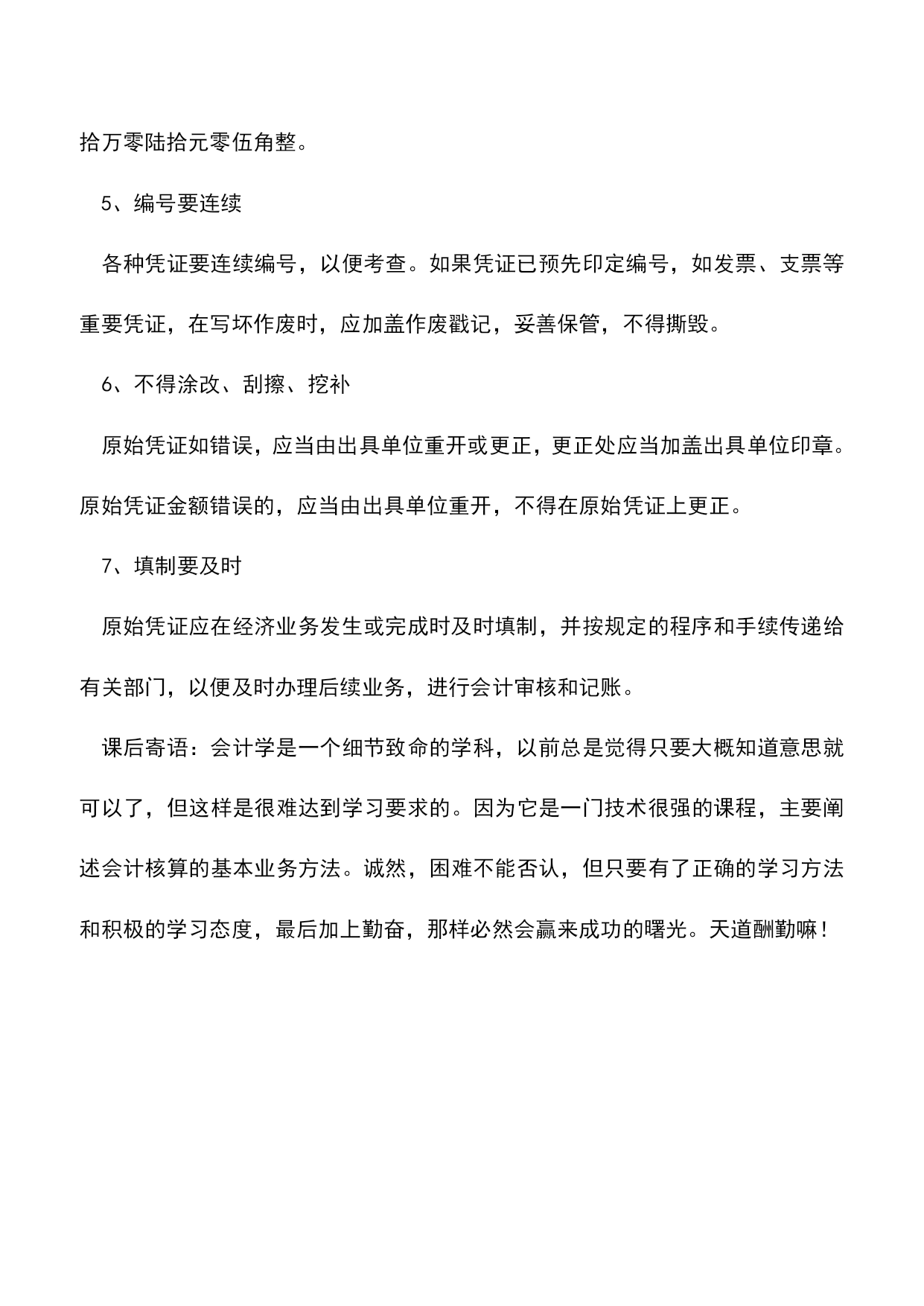 拾万零陆拾元零伍角整。

5、编号要连续

各种凭证要连续编号，以便考查。如果凭证已预先印定编号，如发票、支票等重要凭证，在写坏作废时，应加盖作废戳记，妥善保管，不得撕毁。

6、不得涂改、刮擦、挖补

原始凭证如错误，应当由出具单位重开或更正，更正处应当加盖出具单位印章。原始凭证金额错误的，应当由出具单位重开，不得在原始凭证上更正。

7、填制要及时

原始凭证应在经济业务发生或完成时及时填制，并按规定的程序和手续传递给有关部门，以便及时办理后续业务，进行会计审核和记账。

课后寄语：会计学是一个细节致命的学科，以前总是觉得只要大概知道意思就可以了，但这样是很难达到学习要求的。因为它是一门技术很强的课程，主要阐述会计核算的基本业务方法。诚然，困难不能否认，但只要有了正确的学习方法和积极的学习态度，最后加上勤奋，那样必然会赢来成功的曙光。天道酬勤嘛！